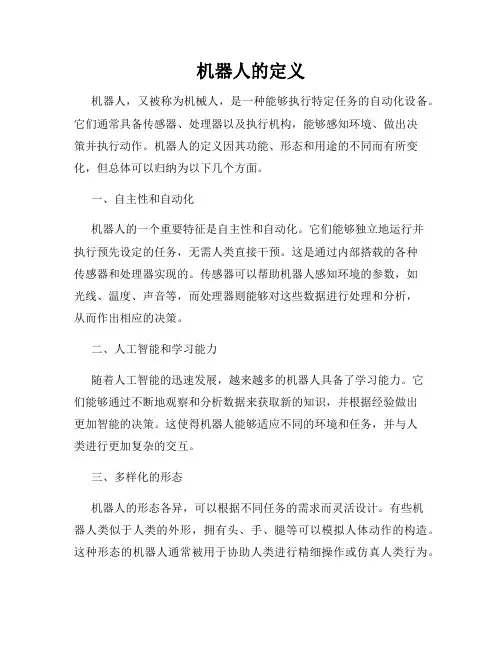 机器人的定义

机器人，又被称为机械人，是一种能够执行特定任务的自动化设备。它们通常具备传感器、处理器以及执行机构，能够感知环境、做出决策并执行动作。机器人的定义因其功能、形态和用途的不同而有所变化，但总体可以归纳为以下几个方面。

一、自主性和自动化

机器人的一个重要特征是自主性和自动化。它们能够独立地运行并执行预先设定的任务，无需人类直接干预。这是通过内部搭载的各种传感器和处理器实现的。传感器可以帮助机器人感知环境的参数，如光线、温度、声音等，而处理器则能够对这些数据进行处理和分析，从而作出相应的决策。

二、人工智能和学习能力

随着人工智能的迅速发展，越来越多的机器人具备了学习能力。它们能够通过不断地观察和分析数据来获取新的知识，并根据经验做出更加智能的决策。这使得机器人能够适应不同的环境和任务，并与人类进行更加复杂的交互。

三、多样化的形态

机器人的形态各异，可以根据不同任务的需求而灵活设计。有些机器人类似于人类的外形，拥有头、手、腿等可以模拟人体动作的构造。这种形态的机器人通常被用于协助人类进行精细操作或仿真人类行为。